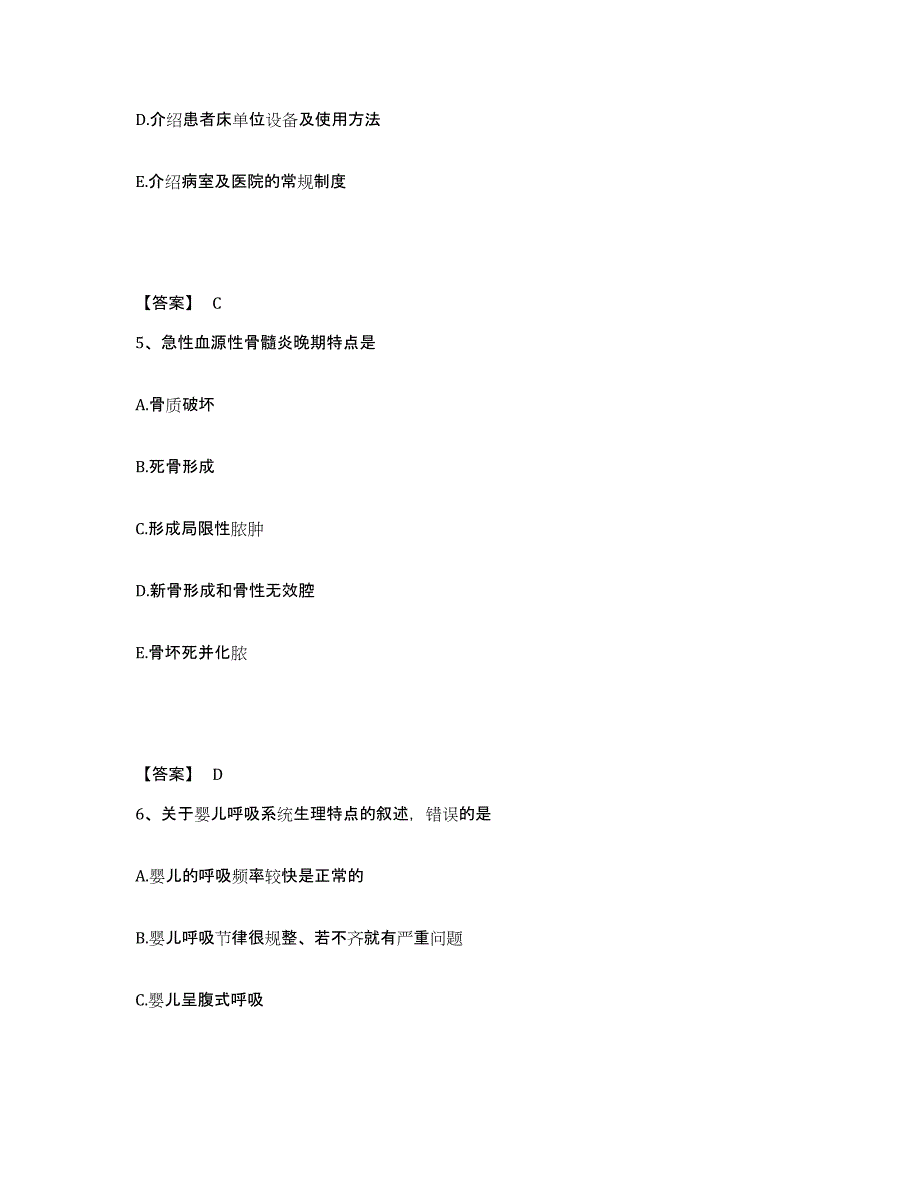 D.介绍患者床单位设备及使用方法

E.介绍病室及医院的常规制度

【答案】 C

5、急性血源性骨髓炎晚期特点是

A.骨质破坏

B.死骨形成

C.形成局限性脓肿

D.新骨形成和骨性无效腔

E.骨坏死并化脓

【答案】 D

6、关于婴儿呼吸系统生理特点的叙述，错误的是

A.婴儿的呼吸频率较快是正常的

B.婴儿呼吸节律很规整、若不齐就有严重问题

C.婴儿呈腹式呼吸